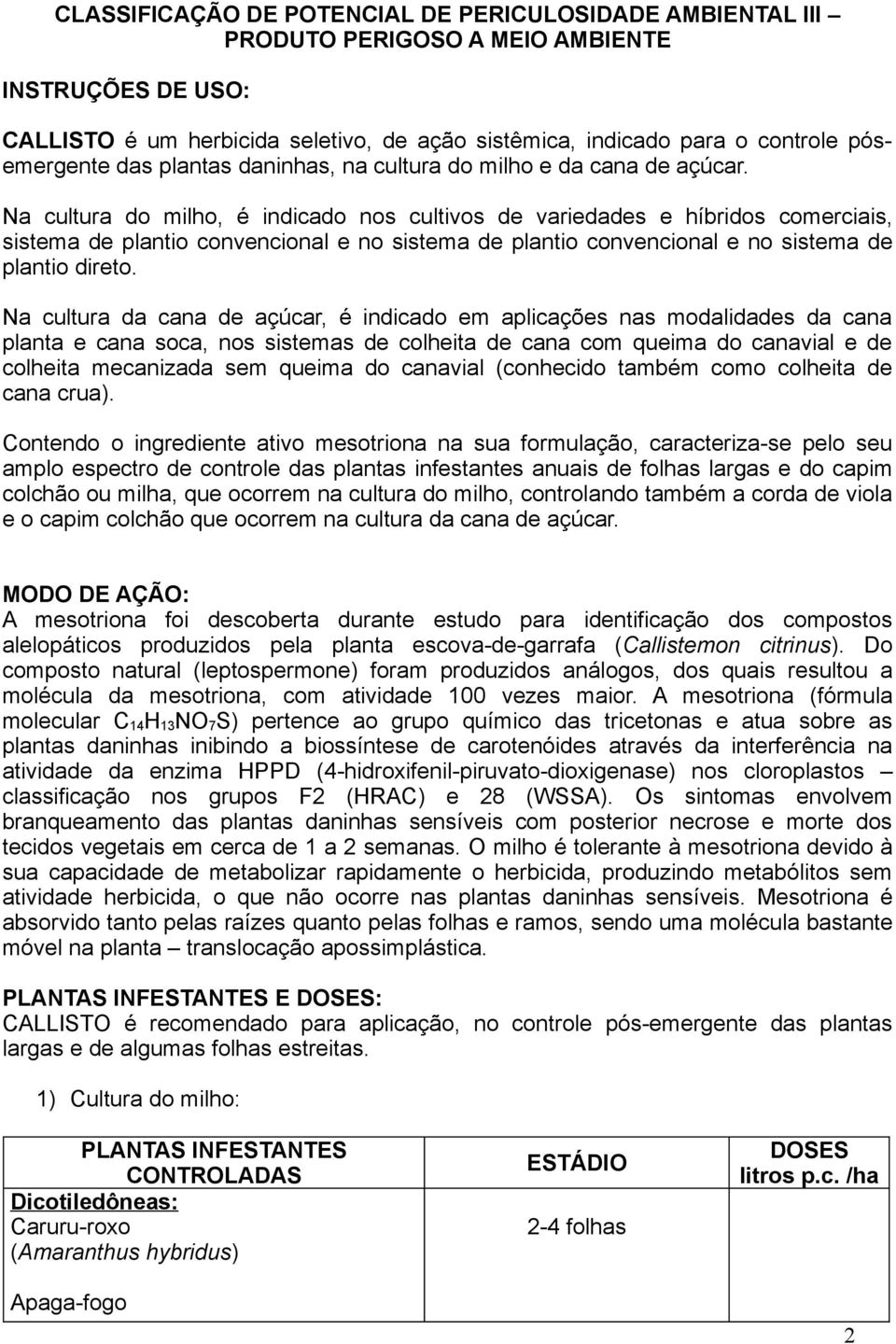 CLASSIFICAÇÃO DE POTENCIAL DE PERICULOSIDADE AMBIENTAL III – PRODUTO PERIGOSO A MEIO AMBIENTE

INSTRUÇÕES DE USO:

CALLISTO é um herbicida seletivo, de ação sistêmica, indicado para o controle pós-emergente das plantas daninhas, na cultura do milho e da cana de açúcar.

Na cultura do milho, é indicado nos cultivos de variedades e híbridos comerciais, sistema de plantio convencional e no sistema de plantio convencional e no sistema de plantio direto.

Na cultura da cana de açúcar, é indicado em aplicações nas modalidades da cana planta e cana soca, nos sistemas de colheita de cana com queima do canavial e de colheita mecanizada sem queima do canavial (conhecido também como colheita de cana crua).

Contendo o ingrediente ativo mesotriona na sua formulação, caracteriza-se pelo seu amplo espectro de controle das plantas infestantes anuais de folhas largas e do capim colchão ou milha, que ocorrem na cultura do milho, controlando também a corda de viola e o capim colchão que ocorrem na cultura da cana de açúcar.

MODO DE AÇÃO:
A mesotriona foi descoberta durante estudo para identificação dos compostos alelopáticos produzidos pela planta escova-de-garrafa (Callistemon citrinus). Do composto natural (leptospermone) foram produzidos análogos, dos quais resultou a molécula da mesotriona, com atividade 100 vezes maior. A mesotriona (fórmula molecular $C_{14}H_{13}NO_7S$) pertence ao grupo químico das tricetonas e atua sobre as plantas daninhas inibindo a biossíntese de carotenóides através da interferência na atividade da enzima HPPD (4-hidroxifenil-piruvato-dioxigenase) nos cloroplastos – classificação nos grupos F2 (HRAC) e 28 (WSSA). Os sintomas envolvem branqueamento das plantas daninhas sensíveis com posterior necrose e morte dos tecidos vegetais em cerca de 1 a 2 semanas. O milho é tolerante à mesotriona devido à sua capacidade de metabolizar rapidamente o herbicida, produzindo metabólitos sem atividade herbicida, o que não ocorre nas plantas daninhas sensíveis. Mesotriona é absorvido tanto pelas raízes quanto pelas folhas e ramos, sendo uma molécula bastante móvel na planta – translocação apossimplástica.

PLANTAS INFESTANTES E DOSES:
CALLISTO é recomendado para aplicação, no controle pós-emergente das plantas largas e de algumas folhas estreitas.

1) Cultura do milho:

| PLANTAS INFESTANTES CONTROLADAS | ESTÁDIO | DOSES litros p.c. /ha |
|---|---|---|
| Dicotiledôneas: Caruru-roxo (Amaranthus hybridus) | 2-4 folhas | |
| Apaga-fogo | | |

2